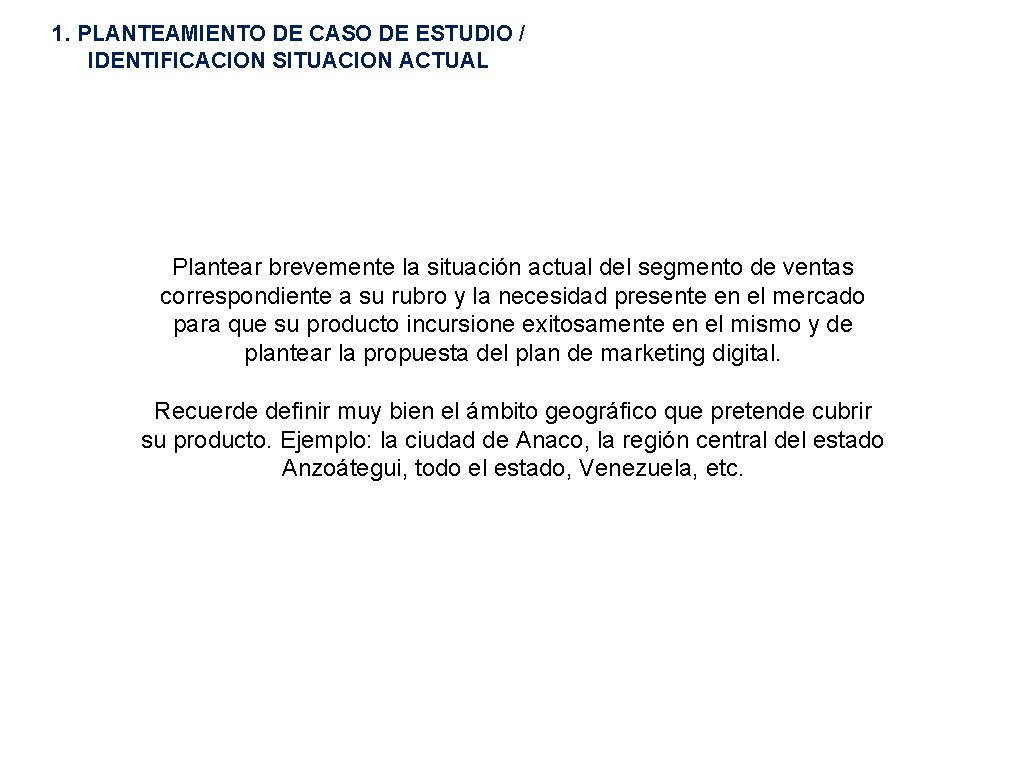 1. PLANTEAMIENTO DE CASO DE ESTUDIO / IDENTIFICACION SITUACION ACTUAL

Plantear brevemente la situación actual del segmento de ventas correspondiente a su rubro y la necesidad presente en el mercado para que su producto incursione exitosamente en el mismo y de plantear la propuesta del plan de marketing digital.

Recuerde definir muy bien el ámbito geográfico que pretende cubrir su producto. Ejemplo: la ciudad de Anaco, la región central del estado Anzoátegui, todo el estado, Venezuela, etc.